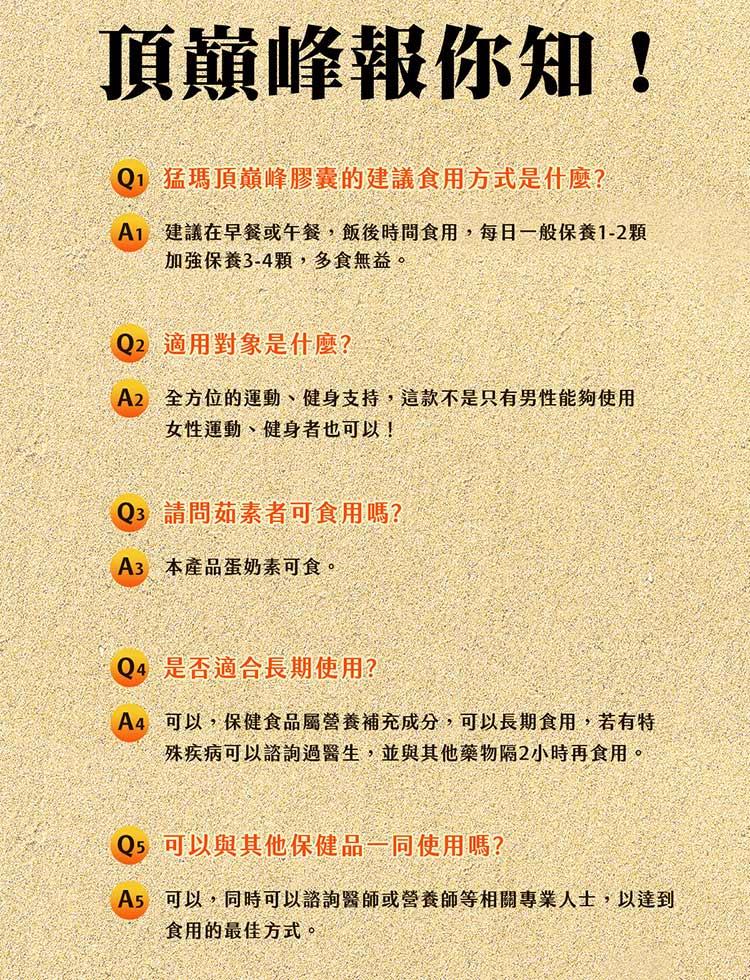 頂巔峰報你知！

Q1 猛瑪頂巔峰膠囊的建議食用方式是什麼？

A1 建議在早餐或午餐，飯後時間食用，每日一般保養1-2顆 加強保養3-4顆，多食無益。

Q2 適用對象是什麼？

A2 全方位的運動、健身支持，這款不是只有男性能夠使用 女性運動、健身者也可以！

Q3 請問茹素者可食用嗎？

A3 本產品蛋奶素可食。

Q4 是否適合長期使用？

A4 可以，保健食品屬營養補充成分，可以長期食用，若有特殊疾病可以諮詢過醫生，並與其他藥物隔2小時再食用。

Q5 可以與其他保健品一同使用嗎？

A5 可以，同時可以諮詢醫師或營養師等相關專業人士，以達到食用的最佳方式。